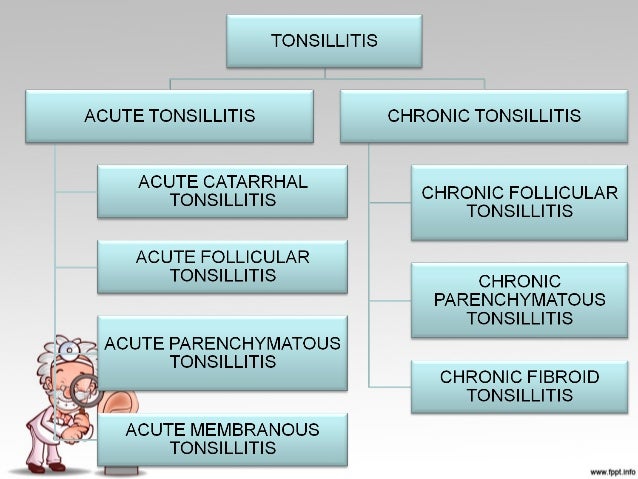 TONSILLITIS

ACUTE TONSILLITIS

ACUTE CATARRHAL TONSILLITIS

ACUTE FOLLICULAR TONSILLITIS

ACUTE PARENCHYMATOUS TONSILLITIS

ACUTE MEMBRANOUS TONSILLITIS

CHRONIC TONSILLITIS

CHRONIC FOLLICULAR TONSILLITIS

CHRONIC PARENCHYMATOUS TONSILLITIS

CHRONIC FIBROID TONSILLITIS

www.fppt.info